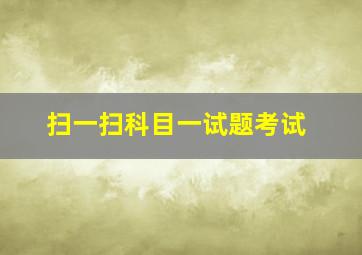 扫一扫科目一试题考试